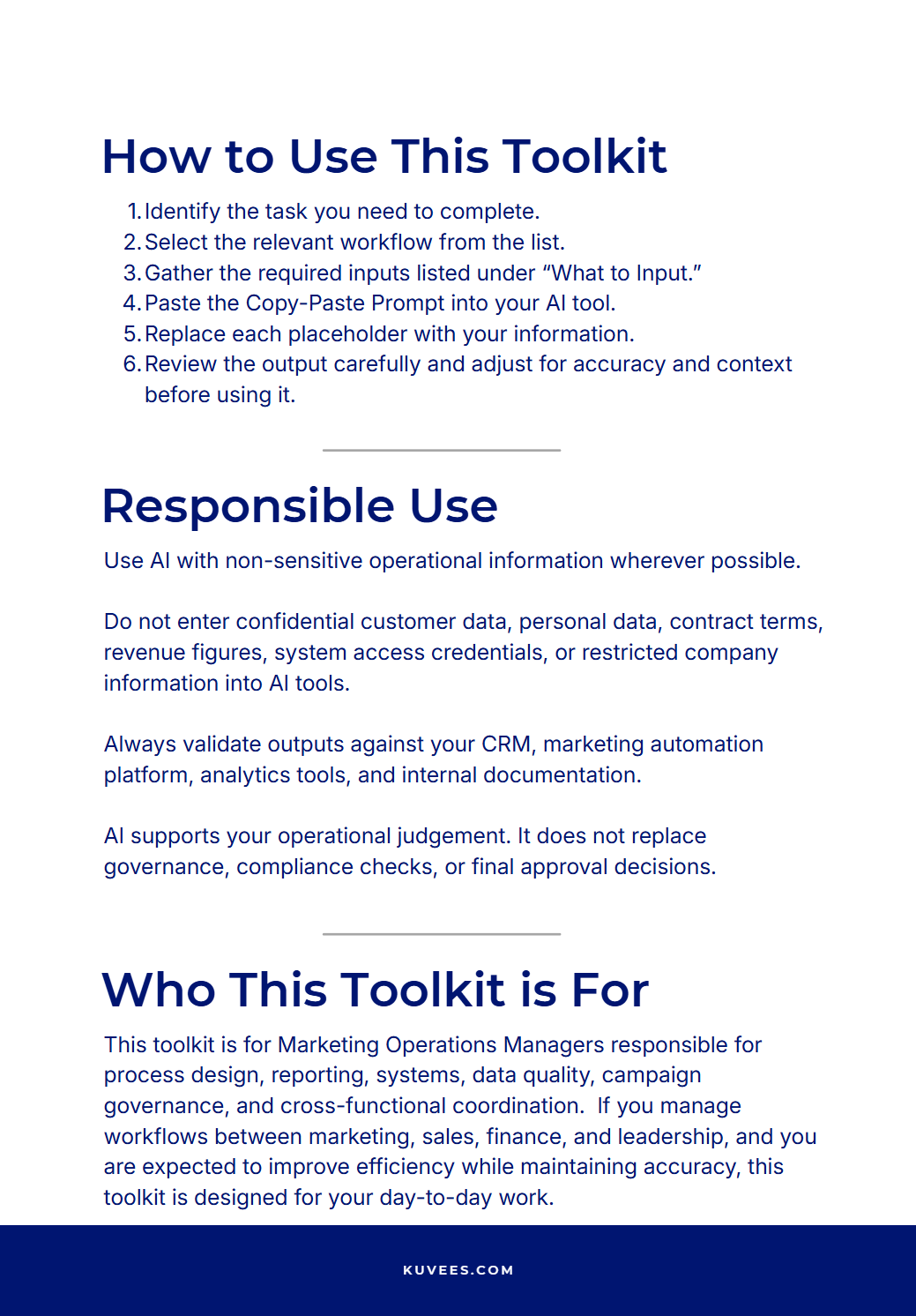 How to Use This Toolkit

1. Identify the task you need to complete.
2. Select the relevant workflow from the list.
3. Gather the required inputs listed under “What to Input.”
4. Paste the Copy-Paste Prompt into your AI tool.
5. Replace each placeholder with your information.
6. Review the output carefully and adjust for accuracy and context before using it.

Responsible Use

Use AI with non-sensitive operational information wherever possible.

Do not enter confidential customer data, personal data, contract terms, revenue figures, system access credentials, or restricted company information into AI tools.

Always validate outputs against your CRM, marketing automation platform, analytics tools, and internal documentation.

AI supports your operational judgement. It does not replace governance, compliance checks, or final approval decisions.

Who This Toolkit is For

This toolkit is for Marketing Operations Managers responsible for process design, reporting, systems, data quality, campaign governance, and cross-functional coordination. If you manage workflows between marketing, sales, finance, and leadership, and you are expected to improve efficiency while maintaining accuracy, this toolkit is designed for your day-to-day work.

KUVEES.COM